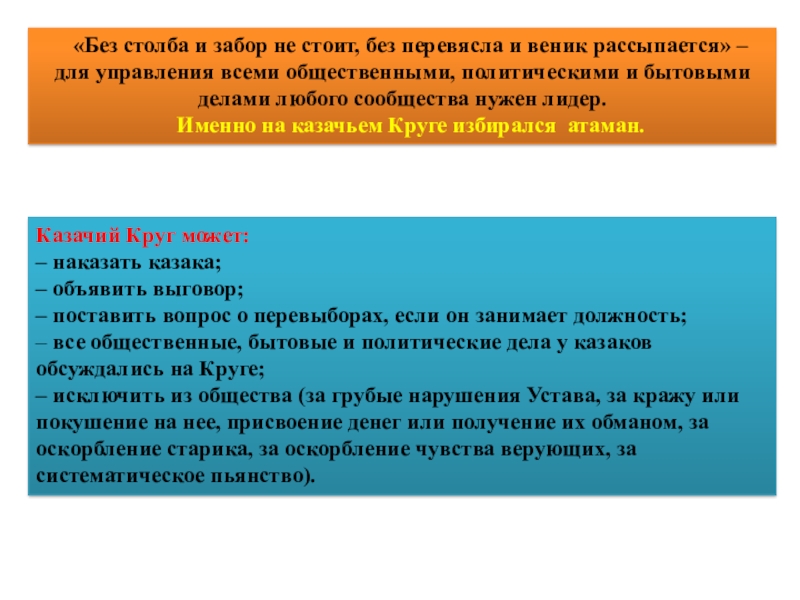 «Без столба и забор не стоит, без перевясла и веник рассыпается» – для управления всеми общественными, политическими и бытовыми делами любого сообщества нужен лидер.
Именно на казачьем Круге избирался атаман.

Казачий Круг может:
– наказать казака;
– объявить выговор;
– поставить вопрос о перевыборах, если он занимает должность;
– все общественные, бытовые и политические дела у казаков обсуждались на Круге;
– исключить из общества (за грубые нарушения Устава, за кражу или покушение на нее, присвоение денег или получение их обманом, за оскорбление старика, за оскорбление чувства верующих, за систематическое пьянство).